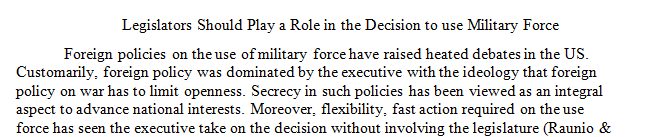 Legislators Should Play a Role in the Decision to use Military Force

Foreign policies on the use of military force have raised heated debates in the US. Customarily, foreign policy was dominated by the executive with the ideology that foreign policy on war has to limit openness. Secrecy in such policies has been viewed as an integral aspect to advance national interests. Moreover, flexibility, fast action required on the use force has seen the executive take on the decision without involving the legislature (Raunio &